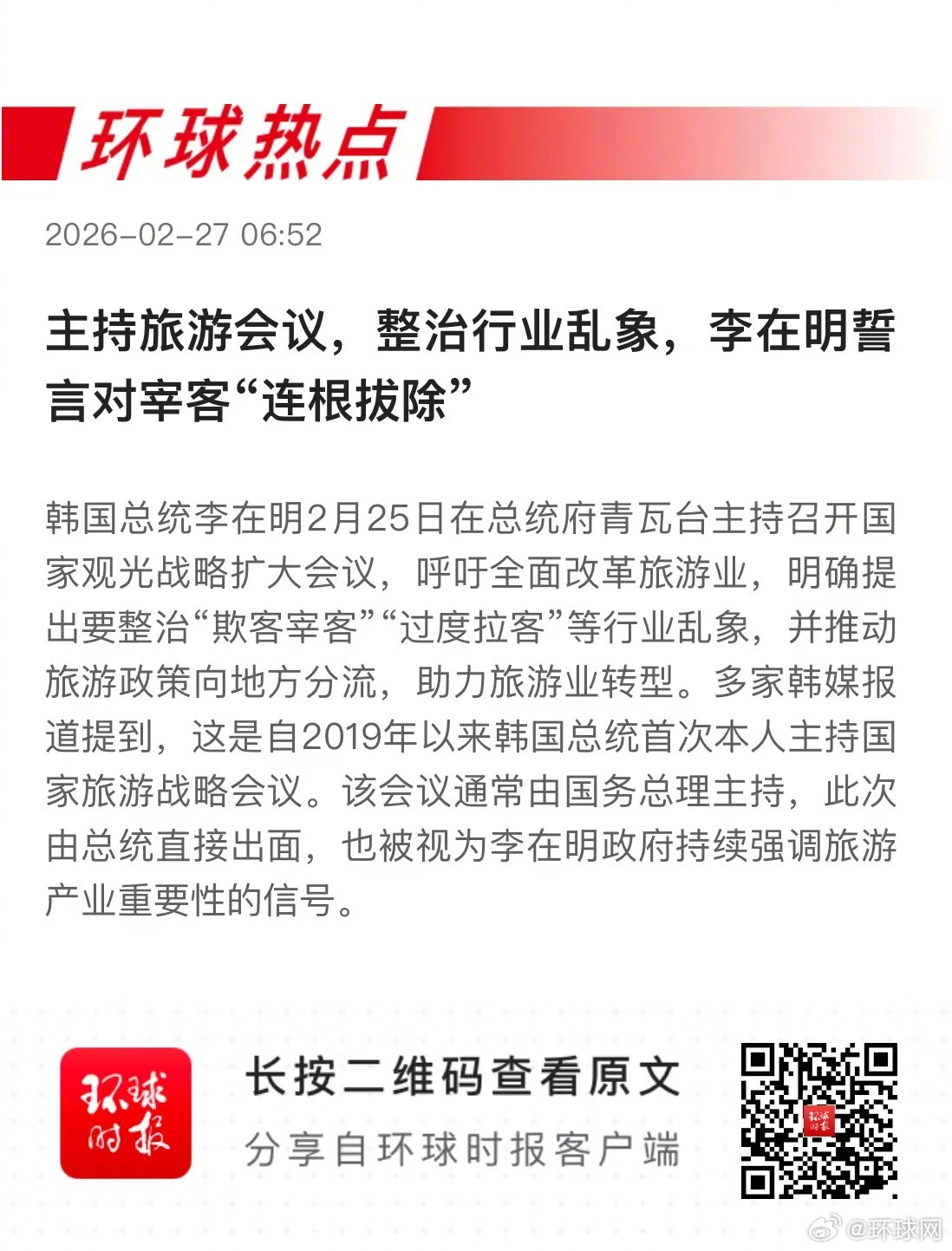 环球热点

2026-02-27 06:52

主持旅游会议，整治行业乱象，李在明誓言对宰客“连根拔除”

韩国总统李在明2月25日在总统府青瓦台主持召开国家观光战略扩大会议，呼吁全面改革旅游业，明确提出要整治“欺客宰客”“过度拉客”等行业乱象，并推动旅游政策向地方分流，助力旅游业转型。多家韩媒报道提到，这是自2019年以来韩国总统首次本人主持国家旅游战略会议。该会议通常由国务总理主持，此次由总统直接出面，也被视为李在明政府持续强调旅游产业重要性的信号。

环球时报

长按二维码查看原文

分享自环球时报客户端

@环球网